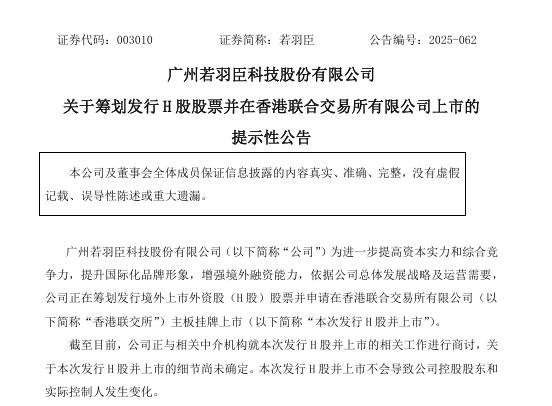 证券代码：003010　　　　证券简称：若羽臣　　　　公告编号：2025-062

广州若羽臣科技股份有限公司

关于筹划发行 H 股股票并在香港联合交易所有限公司上市的

提示性公告

本公司及董事会全体成员保证信息披露的内容真实、准确、完整，没有虚假记载、误导性陈述或重大遗漏。

广州若羽臣科技股份有限公司（以下简称“公司”）为进一步提高资本实力和综合竞争力，提升国际化品牌形象，增强境外融资能力，依据公司总体发展战略及运营需要，公司正在筹划发行境外上市外资股（H 股）股票并申请在香港联合交易所有限公司（以下简称“香港联交所”）主板挂牌上市（以下简称“本次发行 H 股并上市”）。

截至目前，公司正与相关中介机构就本次发行 H 股并上市的相关工作进行商讨，关于本次发行 H 股并上市的细节尚未确定。本次发行 H 股并上市不会导致公司控股股东和实际控制人发生变化。